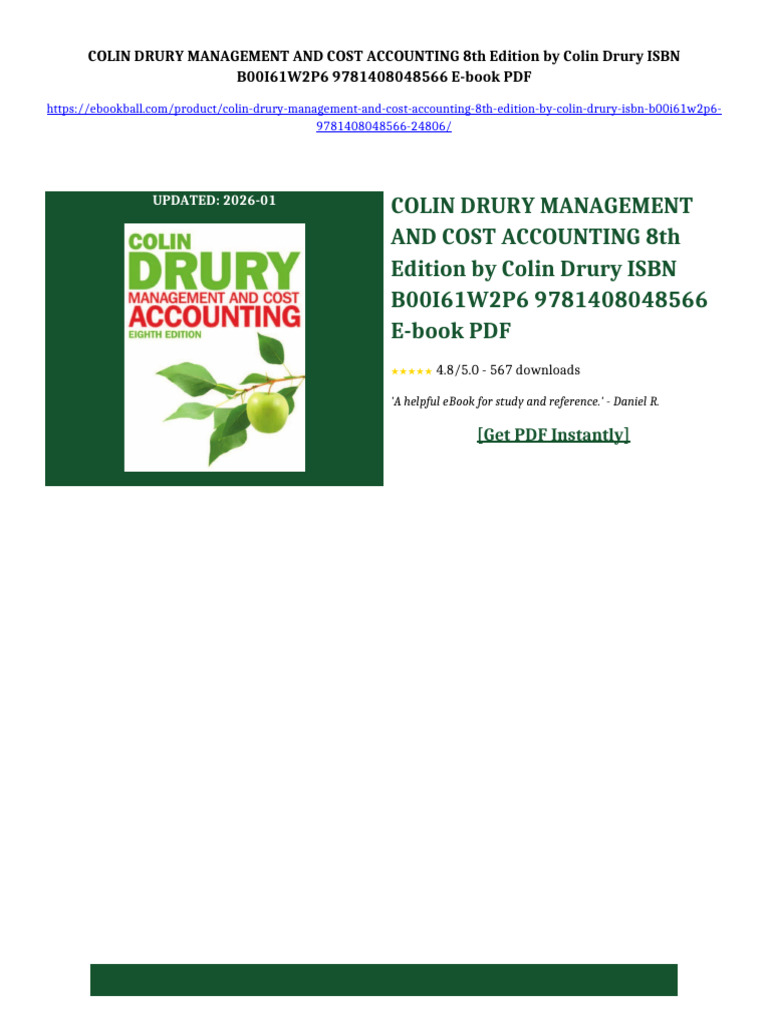 COLIN DRURY MANAGEMENT AND COST ACCOUNTING 8th Edition by Colin Drury ISBN B00I61W2P6 9781408048566 E-book PDF

https://ebookball.com/product/colin-drury-management-and-cost-accounting-8th-edition-by-colin-drury-isbn-b00i61w2p6-9781408048566-24806/

UPDATED: 2026-01

COLIN DRURY MANAGEMENT AND COST ACCOUNTING EIGHTH EDITION

COLIN DRURY MANAGEMENT AND COST ACCOUNTING 8th Edition by Colin Drury ISBN B00I61W2P6 9781408048566 E-book PDF

★★★★★ 4.8/5.0 - 567 downloads

'A helpful eBook for study and reference.' - Daniel R.

[Get PDF Instantly]